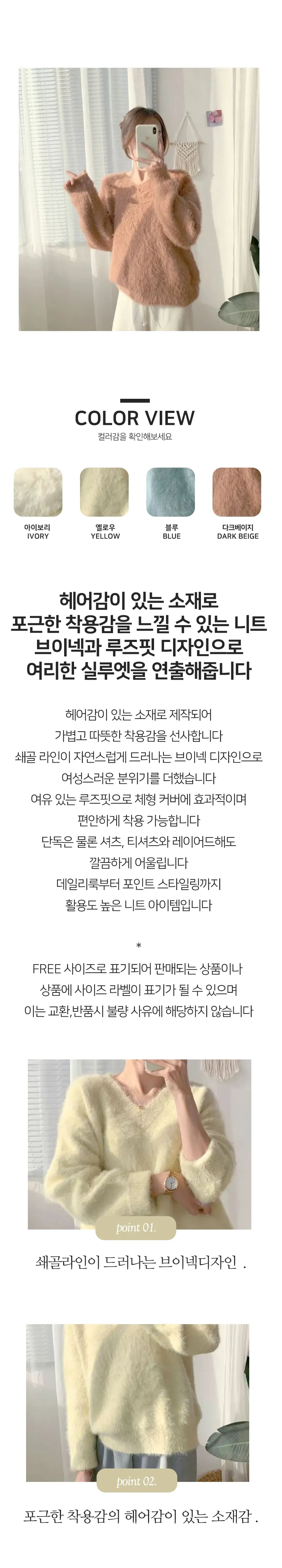 COLOR VIEW

컬러감을 확인해보세요

아이보리
IVORY

옐로우
YELLOW

블루
BLUE

다크베이지
DARK BEIGE

헤어감이 있는 소재로
포근한 착용감을 느낄 수 있는 니트
브이넥과 루즈핏 디자인으로
여리한 실루엣을 연출해줍니다

헤어감이 있는 소재로 제작되어
가볍고 따뜻한 착용감을 선사합니다
쇄골 라인이 자연스럽게 드러나는 브이넥 디자인으로
여성스러운 분위기를 더했습니다
여유 있는 루즈핏으로 체형 커버에 효과적이며
편안하게 착용 가능합니다
단독은 물론 셔츠, 티셔츠와 레이어드해도
깔끔하게 어울립니다
데일리룩부터 포인트 스타일링까지
활용도 높은 니트 아이템입니다

*

FREE 사이즈로 표기되어 판매되는 상품이나
상품에 사이즈 라벨이 표기가 될 수 있으며
이는 교환,반품시 불량 사유에 해당하지 않습니다

point 01.

쇄골라인이 드러나는 브이넥디자인 .

point 02.

포근한 착용감의 헤어감이 있는 소재감 .